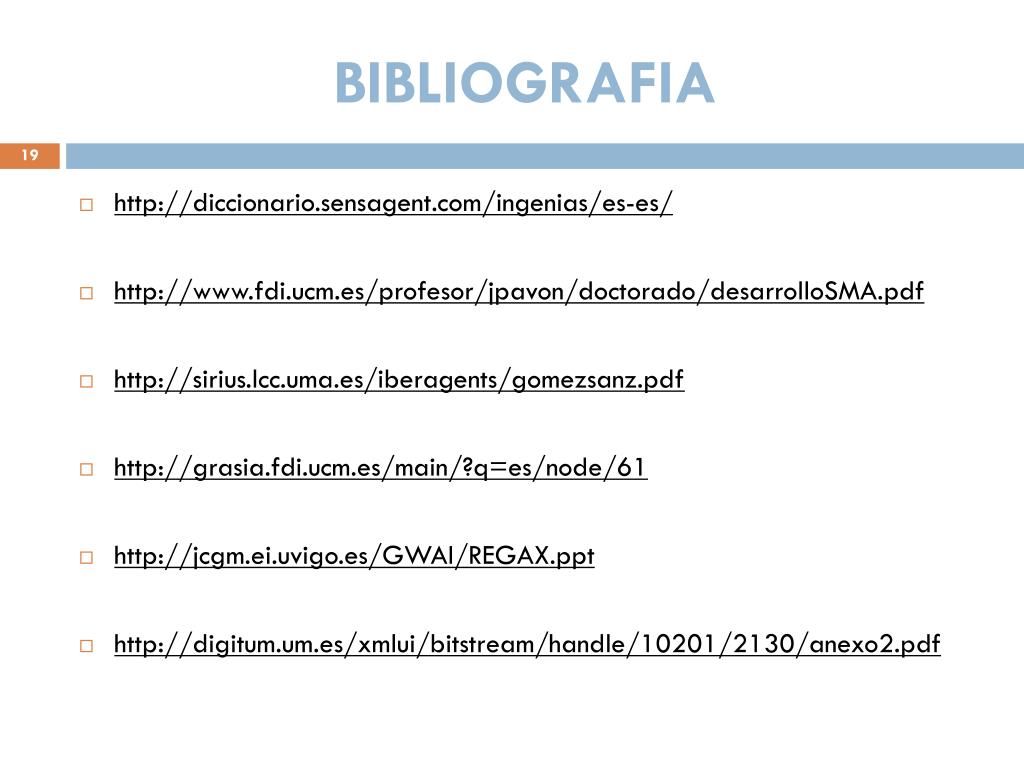 BIBLIOGRAFIA

19

http://diccionario.sensagent.com/ingenias/es-es/

http://www.fdi.ucm.es/profesor/jpavon/doctorado/desarrolloSMA.pdf

http://sirius.lcc.uma.es/iberagents/gomezsanz.pdf

http://grasia.fdi.ucm.es/main/?q=es/node/61

http://jcgm.ei.uvigo.es/GWAI/REGAX.ppt

http://digitum.um.es/xmlui/bitstream/handle/10201/2130/anexo2.pdf